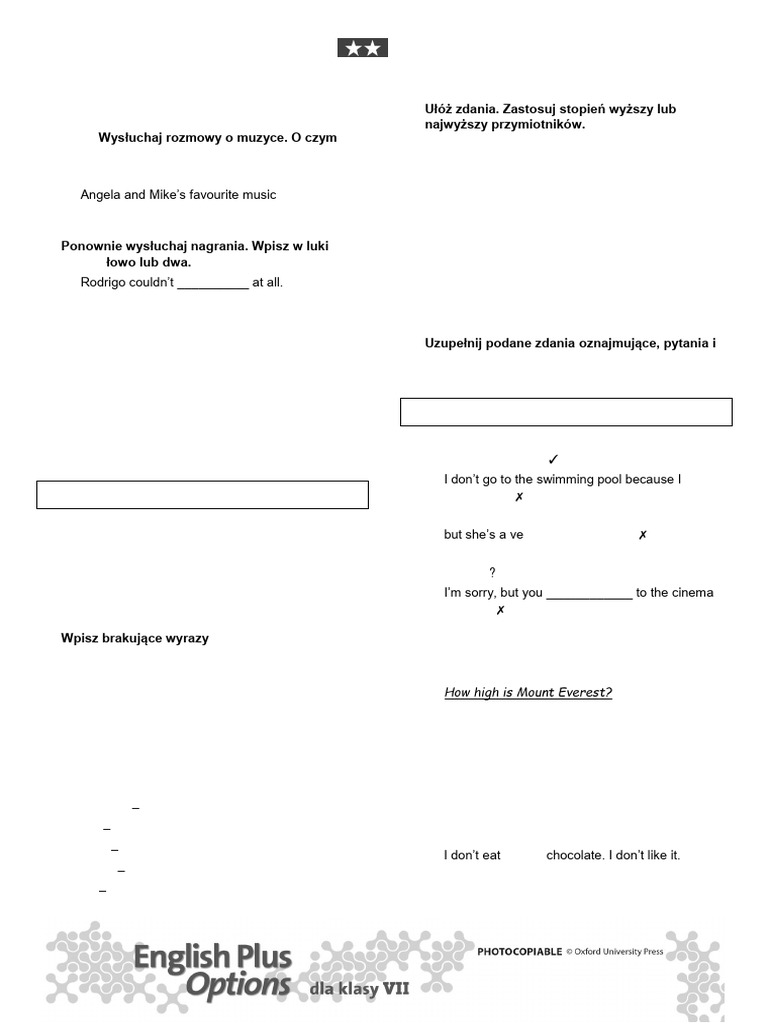 ★★

Wysłuchaj rozmowy o muzyce. O czym

Angela and Mike's favourite music

Ponownie wysłuchaj nagrania. Wpisz w luki łowo lub dwa.

Rodrigo couldn't __________ at all.

Wpisz brakujące wyrazy

–
–
–
–
–

Ułóż zdania. Zastosuj stopień wyższy lub najwyższy przymiotników.

Uzupełnij podane zdania oznajmujące, pytania i

✓
I don't go to the swimming pool because I
✗

but she's a ve ✗

?
I'm sorry, but you ____________ to the cinema
✗

How high is Mount Everest?

I don't eat chocolate. I don't like it.

English Plus Options dla klasy VII

PHOTOCOPIABLE © Oxford University Press